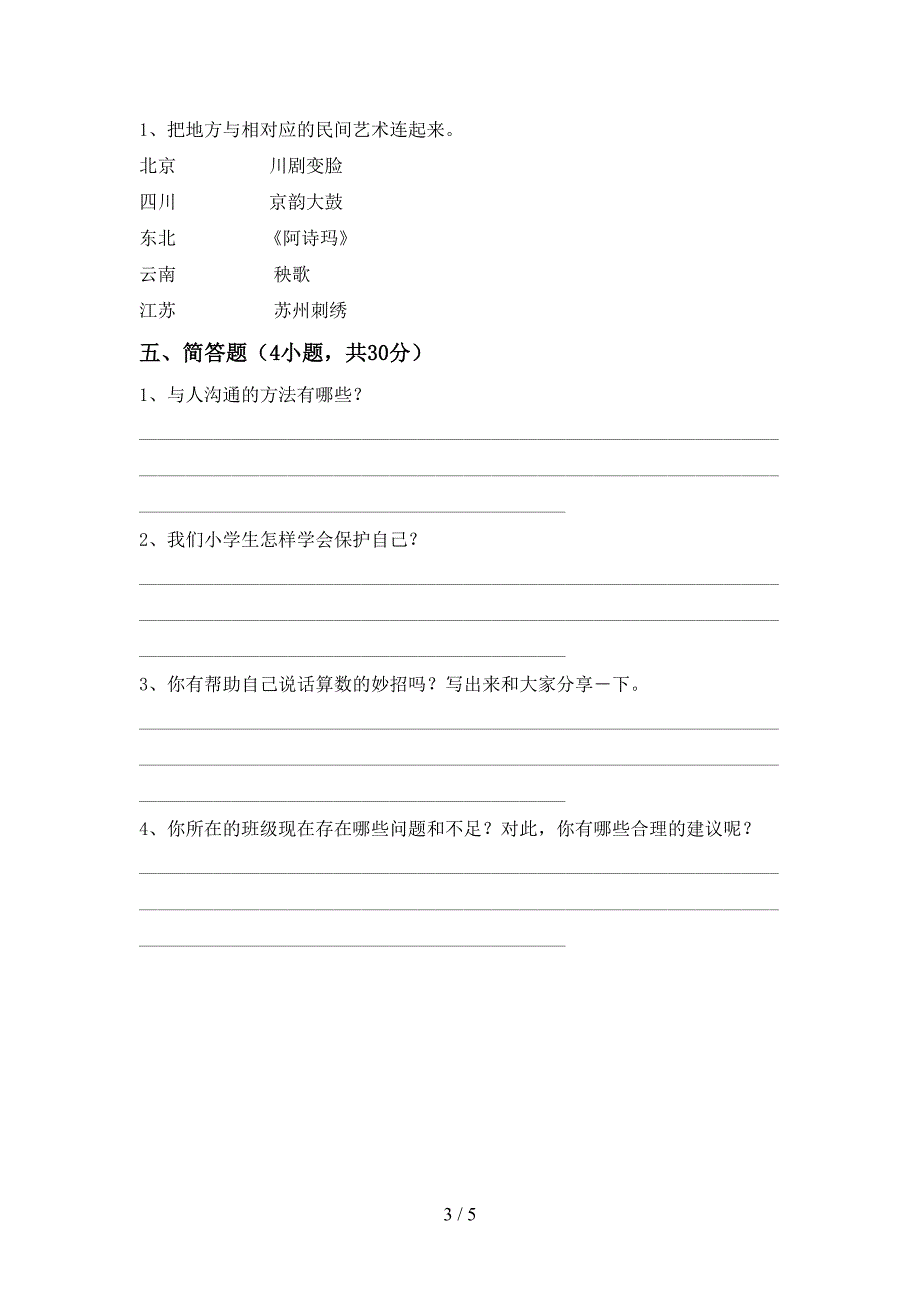 1、把地方与相对应的民间艺术连起来。

北京　　　　川剧变脸

四川　　　　京韵大鼓

东北　　　　《阿诗玛》

云南　　　　秧歌

江苏　　　　苏州刺绣

五、简答题（4小题，共30分）

1、与人沟通的方法有哪些？

2、我们小学生怎样学会保护自己？

3、你有帮助自己说话算数的妙招吗？写出来和大家分享一下。

4、你所在的班级现在存在哪些问题和不足？对此，你有哪些合理的建议呢？

3 / 5